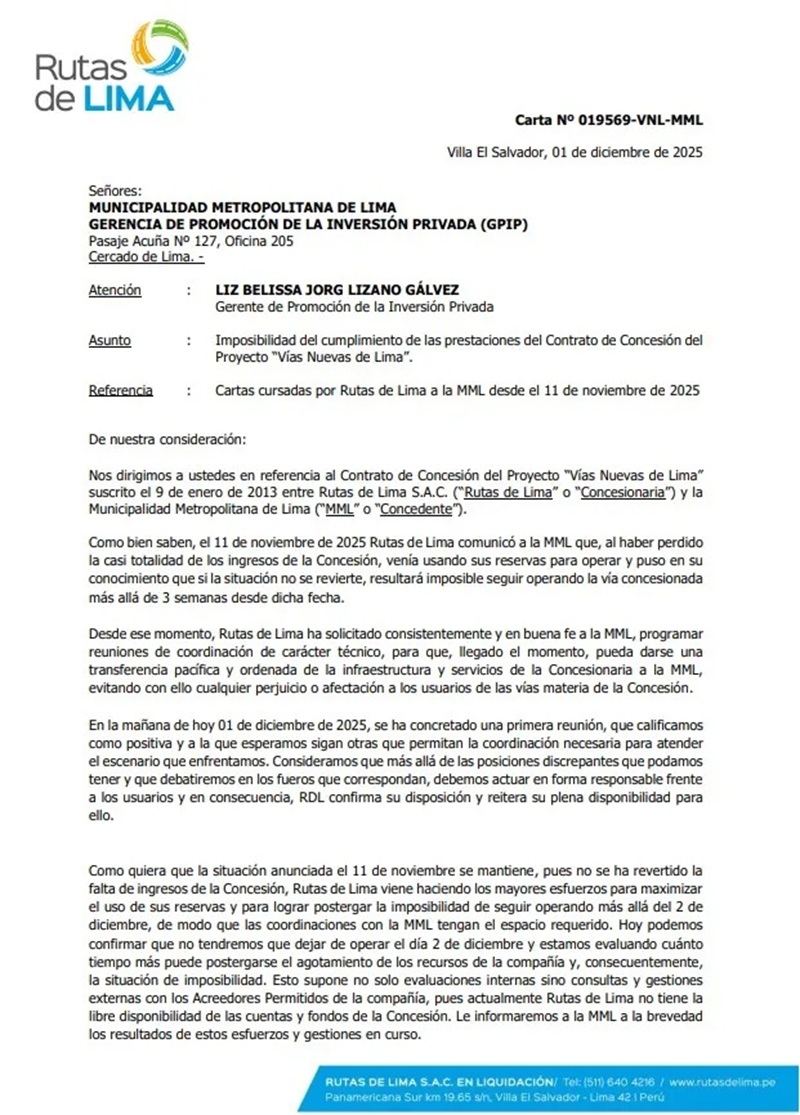 Rutas de LIMA

Carta Nº 019569-VNL-MML

Villa El Salvador, 01 de diciembre de 2025

Señores:
MUNICIPALIDAD METROPOLITANA DE LIMA
GERENCIA DE PROMOCIÓN DE LA INVERSIÓN PRIVADA (GPIP)
Pasaje Acuña Nº 127, Oficina 205
Cercado de Lima. -

Atención : LIZ BELISSA JORG LIZANO GÁLVEZ
Gerente de Promoción de la Inversión Privada

Asunto : Imposibilidad del cumplimiento de las prestaciones del Contrato de Concesión del Proyecto "Vías Nuevas de Lima".

Referencia : Cartas cursadas por Rutas de Lima a la MML desde el 11 de noviembre de 2025

De nuestra consideración:

Nos dirigimos a ustedes en referencia al Contrato de Concesión del Proyecto "Vías Nuevas de Lima" suscrito el 9 de enero de 2013 entre Rutas de Lima S.A.C. ("Rutas de Lima" o "Concesionaria") y la Municipalidad Metropolitana de Lima ("MML" o "Concedente").

Como bien saben, el 11 de noviembre de 2025 Rutas de Lima comunicó a la MML que, al haber perdido la casi totalidad de los ingresos de la Concesión, venía usando sus reservas para operar y puso en su conocimiento que si la situación no se revierte, resultará imposible seguir operando la vía concesionada más allá de 3 semanas desde dicha fecha.

Desde ese momento, Rutas de Lima ha solicitado consistentemente y en buena fe a la MML, programar reuniones de coordinación de carácter técnico, para que, llegado el momento, pueda darse una transferencia pacífica y ordenada de la infraestructura y servicios de la Concesionaria a la MML, evitando con ello cualquier perjuicio o afectación a los usuarios de las vías materia de la Concesión.

En la mañana de hoy 01 de diciembre de 2025, se ha concretado una primera reunión, que calificamos como positiva y a la que esperamos sigan otras que permitan la coordinación necesaria para atender el escenario que enfrentamos. Consideramos que más allá de las posiciones discrepantes que podamos tener y que debatiremos en los fueros que correspondan, debemos actuar en forma responsable frente a los usuarios y en consecuencia, RDL confirma su disposición y reitera su plena disponibilidad para ello.

Como quiera que la situación anunciada el 11 de noviembre se mantiene, pues no se ha revertido la falta de ingresos de la Concesión, Rutas de Lima viene haciendo los mayores esfuerzos para maximizar el uso de sus reservas y para lograr postergar la imposibilidad de seguir operando más allá del 2 de diciembre, de modo que las coordinaciones con la MML tengan el espacio requerido. Hoy podemos confirmar que no tendremos que dejar de operar el día 2 de diciembre y estamos evaluando cuánto tiempo más puede postergarse el agotamiento de los recursos de la compañía y, consecuentemente, la situación de imposibilidad. Esto supone no solo evaluaciones internas sino consultas y gestiones externas con los Acreedores Permitidos de la compañía, pues actualmente Rutas de Lima no tiene la libre disponibilidad de las cuentas y fondos de la Concesión. Le informaremos a la MML a la brevedad los resultados de estos esfuerzos y gestiones en curso.

RUTAS DE LIMA S.A.C. EN LIQUIDACIÓN/ Tel: (511) 640 4216 / www.rutasdelima.pe
Panamericana Sur km 19.65 s/n, Villa El Salvador - Lima 42 | Perú